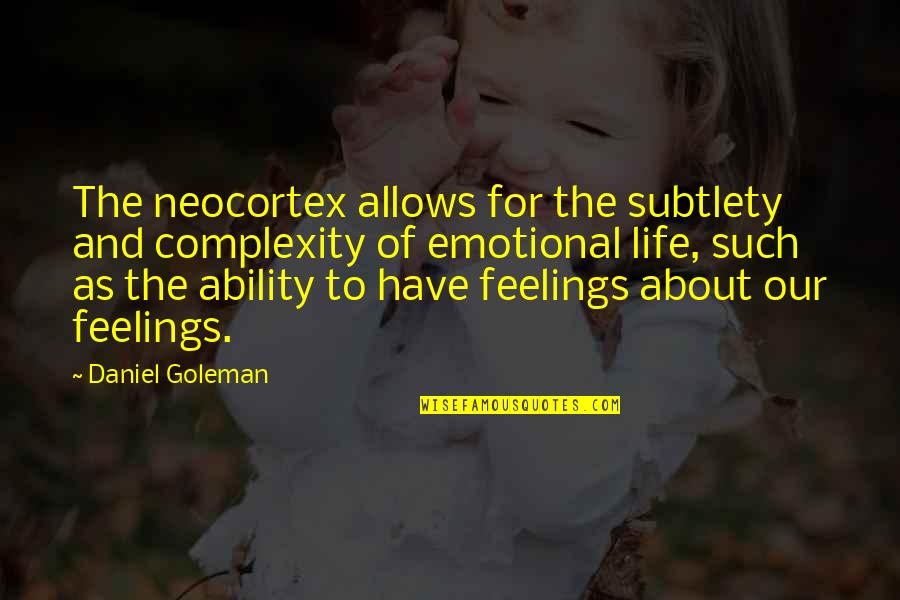 The neocortex allows for the subtlety and complexity of emotional life, such as the ability to have feelings about our feelings.

~ Daniel Goleman

WISEFAMOUSQUOTES.COM